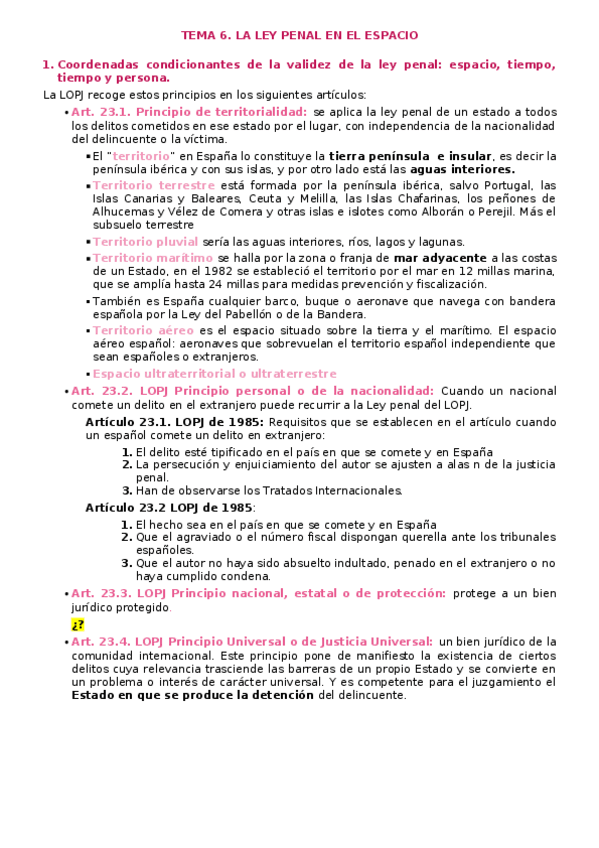 TEMA 6. LA LEY PENAL EN EL ESPACIO

1. Coordenadas condicionantes de la validez de la ley penal: espacio, tiempo, tiempo y persona.

La LOPJ recoge estos principios en los siguientes artículos:

• Art. 23.1. Principio de territorialidad: se aplica la ley penal de un estado a todos los delitos cometidos en ese estado por el lugar, con independencia de la nacionalidad del delincuente o la víctima.

▪ El "territorio" en España lo constituye la tierra península e insular, es decir la península ibérica y con sus islas, y por otro lado está las aguas interiores.

▪ Territorio terrestre está formada por la península ibérica, salvo Portugal, las Islas Canarias y Baleares, Ceuta y Melilla, las Islas Chafarinas, los peñones de Alhucemas y Vélez de Comera y otras islas e islotes como Alborán o Perejil. Más el subsuelo terrestre

▪ Territorio pluvial sería las aguas interiores, ríos, lagos y lagunas.

▪ Territorio marítimo se halla por la zona o franja de mar adyacente a las costas de un Estado, en el 1982 se estableció el territorio por el mar en 12 millas marina, que se amplía hasta 24 millas para medidas prevención y fiscalización.

▪ También es España cualquier barco, buque o aeronave que navega con bandera española por la Ley del Pabellón o de la Bandera.

▪ Territorio aéreo es el espacio situado sobre la tierra y el marítimo. El espacio aéreo español: aeronaves que sobrevuelan el territorio español independiente que sean españoles o extranjeros.

▪ Espacio ultraterritorial o ultraterrestre

• Art. 23.2. LOPJ Principio personal o de la nacionalidad: Cuando un nacional comete un delito en el extranjero puede recurrir a la Ley penal del LOPJ.

Artículo 23.1. LOPJ de 1985: Requisitos que se establecen en el artículo cuando un español comete un delito en extranjero:

1. El delito esté tipificado en el país en que se comete y en España
2. La persecución y enjuiciamiento del autor se ajusten a alas n de la justicia penal.
3. Han de observarse los Tratados Internacionales.

Artículo 23.2 LOPJ de 1985:

1. El hecho sea en el país en que se comete y en España
2. Que el agraviado o el número fiscal dispongan querella ante los tribunales españoles.
3. Que el autor no haya sido absuelto indultado, penado en el extranjero o no haya cumplido condena.

• Art. 23.3. LOPJ Principio nacional, estatal o de protección: protege a un bien jurídico protegido.

¿?

• Art. 23.4. LOPJ Principio Universal o de Justicia Universal: un bien jurídico de la comunidad internacional. Este principio pone de manifiesto la existencia de ciertos delitos cuya relevancia trasciende las barreras de un propio Estado y se convierte en un problema o interés de carácter universal. Y es competente para el juzgamiento el Estado en que se produce la detención del delincuente.